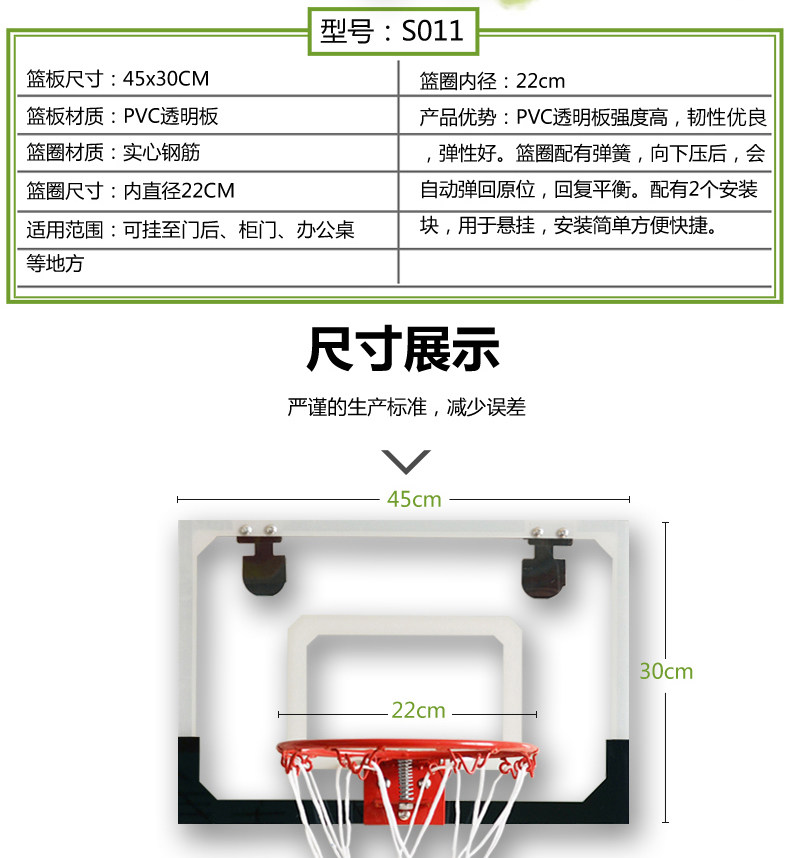 型号：S011

篮板尺寸：45x30CM
篮板材质：PVC透明板
篮圈材质：实心钢筋
篮圈尺寸：内直径22CM
适用范围：可挂至门后、柜门、办公桌等地方

篮圈内径：22cm
产品优势：PVC透明板强度高，韧性优良，弹性好。篮圈配有弹簧，向下压后，会自动弹回原位，回复平衡。配有2个安装块，用于悬挂，安装简单方便快捷。

尺寸展示

严谨的生产标准，减少误差

45cm

30cm

22cm